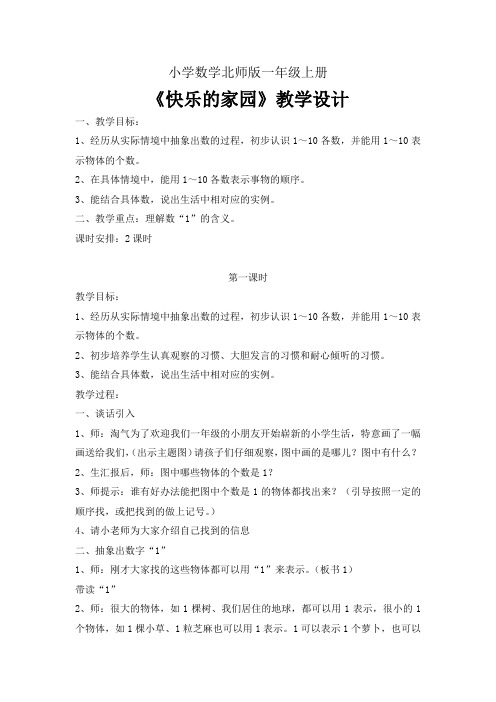 小学数学北师版一年级上册

《快乐的家园》教学设计

一、教学目标：

1、经历从实际情境中抽象出数的过程，初步认识 1～10 各数，并能用 1～10 表示物体的个数。

2、在具体情境中，能用 1～10 各数表示事物的顺序。

3、能结合具体数，说出生活中相对应的实例。

二、教学重点：理解数“1”的含义。

课时安排：2 课时

第一课时

教学目标：

1、经历从实际情境中抽象出数的过程，初步认识 1～10 各数，并能用 1～10 表示物体的个数。

2、初步培养学生认真观察的习惯、大胆发言的习惯和耐心倾听的习惯。

3、能结合具体数，说出生活中相对应的实例。

教学过程：

一、谈话引入

1、师：淘气为了欢迎我们一年级的小朋友开始崭新的小学生活，特意画了一幅画送给我们，(出示主题图)请孩子们仔细观察，图中画的是哪儿？图中有什么？

2、生汇报后，师：图中哪些物体的个数是 1？

3、师提示：谁有好办法能把图中个数是 1 的物体都找出来？（引导按照一定的顺序找，或把找到的做上记号。）

4、请小老师为大家介绍自己找到的信息

二、抽象出数字“1”

1、师：刚才大家找的这些物体都可以用“1”来表示。(板书 1)

带读“1”

2、师：很大的物体，如 1 棵树、我们居住的地球，都可以用 1 表示，很小的 1 个物体，如 1 棵小草、1 粒芝麻也可以用 1 表示。1 可以表示 1 个萝卜，也可以